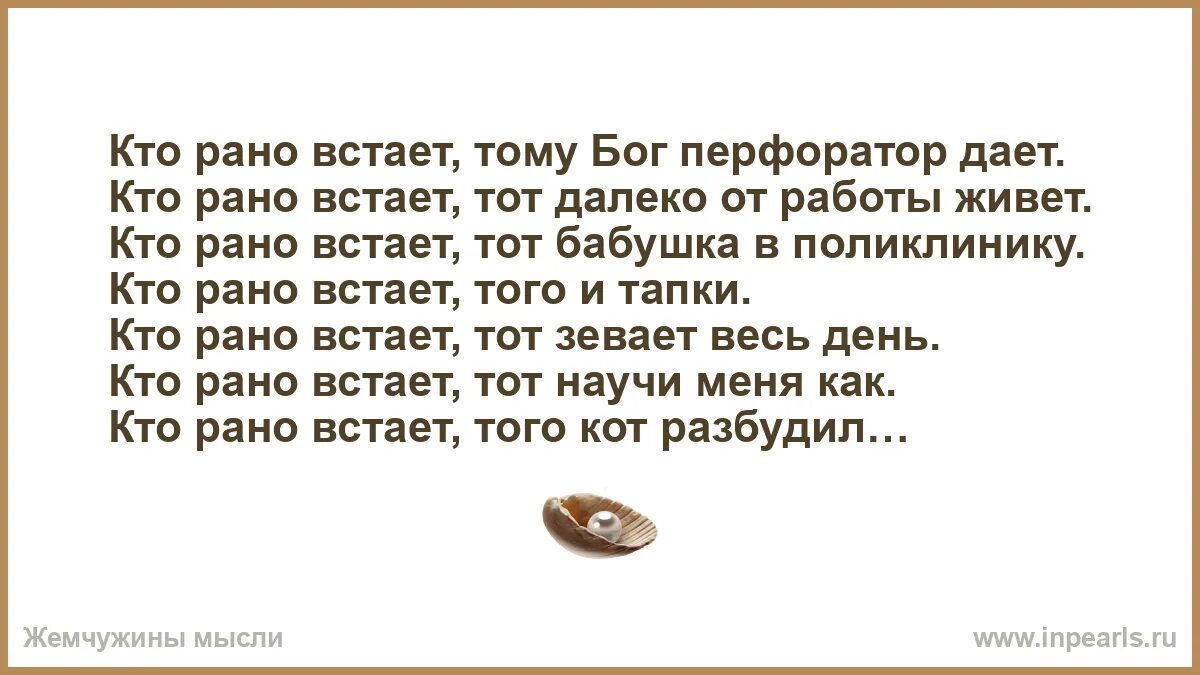 Кто рано встает, тому Бог перфоратор дает.
Кто рано встает, тот далеко от работы живет.
Кто рано встает, тот бабушка в поликлинику.
Кто рано встает, того и тапки.
Кто рано встает, тот зевает весь день.
Кто рано встает, тот научи меня как.
Кто рано встает, того кот разбудил…

Жемчужины мысли

www.inpearls.ru